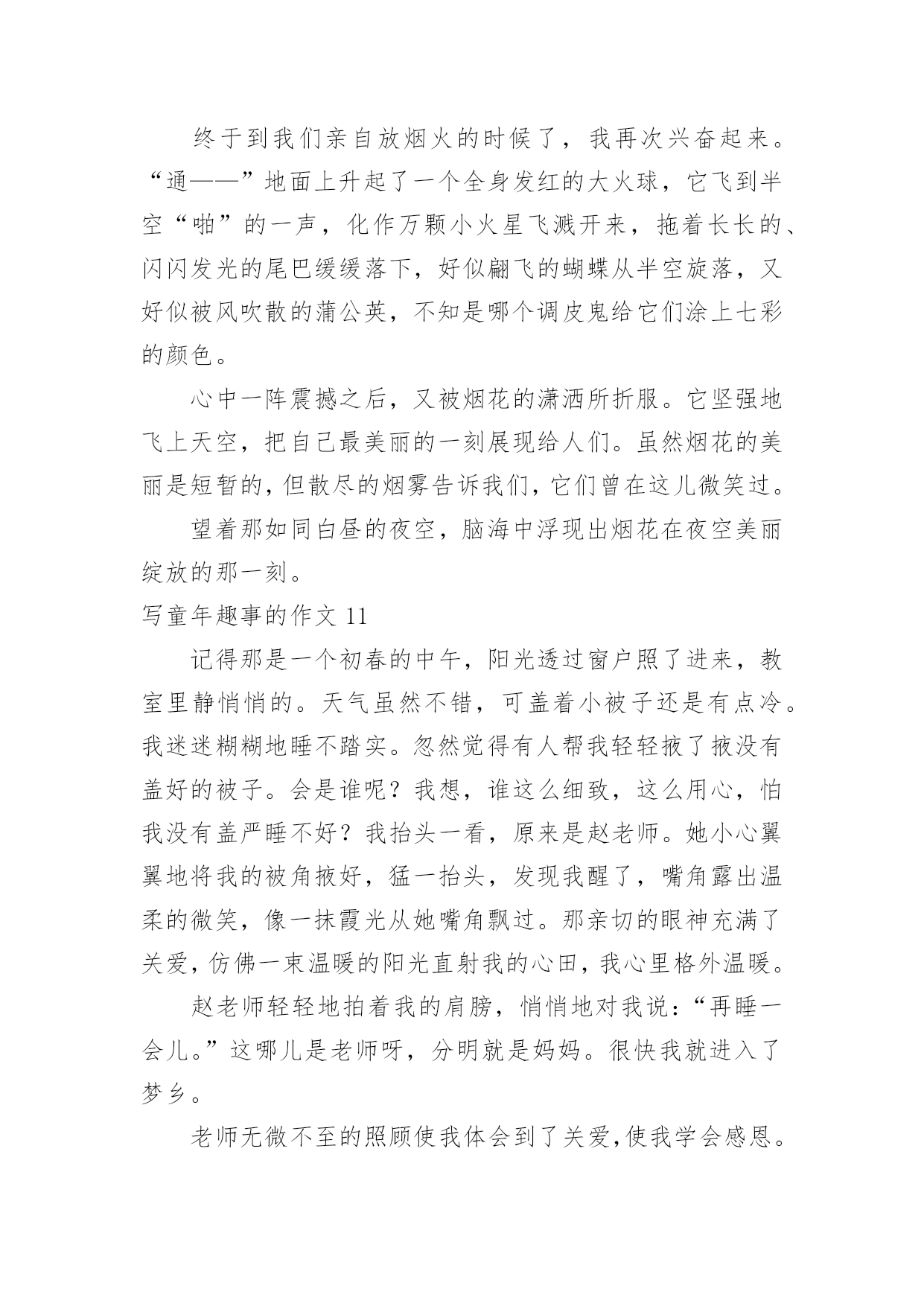 终于到我们亲自放烟火的时候了，我再次兴奋起来。“通——”地面上升起了一个全身发红的大火球，它飞到半空“啪”的一声，化作万颗小火星飞溅开来，拖着长长的、闪闪发光的尾巴缓缓落下，好似翩飞的蝴蝶从半空旋落，又好似被风吹散的蒲公英，不知是哪个调皮鬼给它们涂上七彩的颜色。

心中一阵震撼之后，又被烟花的潇洒所折服。它坚强地飞上天空，把自己最美丽的一刻展现给人们。虽然烟花的美丽是短暂的，但散尽的烟雾告诉我们，它们曾在这儿微笑过。

望着那如同白昼的夜空，脑海中浮现出烟花在夜空美丽绽放的那一刻。

写童年趣事的作文 11

记得那是一个初春的中午，阳光透过窗户照了进来，教室里静悄悄的。天气虽然不错，可盖着小被子还是有点冷。我迷迷糊糊地睡不踏实。忽然觉得有人帮我轻轻掖了掖没有盖好的被子。会是谁呢？我想，谁这么细致，这么用心，怕我没有盖严睡不好？我抬头一看，原来是赵老师。她小心翼翼地将我的被角掖好，猛一抬头，发现我醒了，嘴角露出温柔的微笑，像一抹霞光从她嘴角飘过。那亲切的眼神充满了关爱，仿佛一束温暖的阳光直射我的心田，我心里格外温暖。

赵老师轻轻地拍着我的肩膀，悄悄地对我说：“再睡一会儿。”这哪儿是老师呀，分明就是妈妈。很快我就进入了梦乡。

老师无微不至的照顾使我体会到了关爱，使我学会感恩。